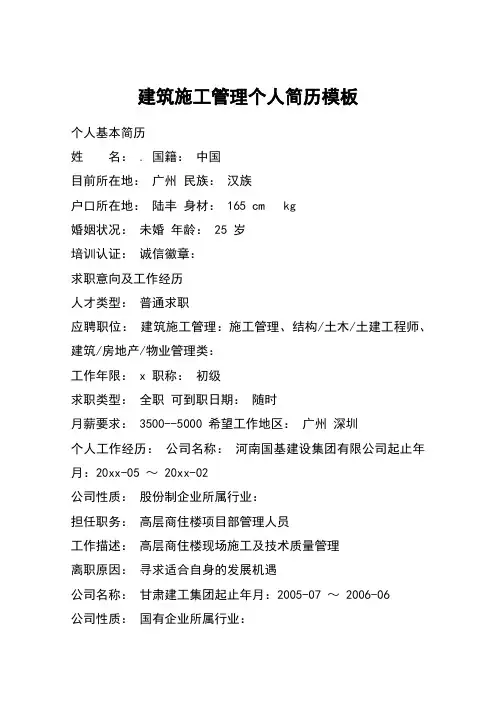 建筑施工管理个人简历模板

个人基本简历

姓　　名： . 国籍： 中国

目前所在地： 广州 民族： 汉族

户口所在地： 陆丰 身材： 165 cm　kg

婚姻状况： 未婚 年龄： 25 岁

培训认证： 诚信徽章：

求职意向及工作经历

人才类型： 普通求职

应聘职位： 建筑施工管理：施工管理、结构/土木/土建工程师、建筑/房地产/物业管理类：

工作年限： x 职称： 初级

求职类型： 全职 可到职日期： 随时

月薪要求： 3500--5000 希望工作地区： 广州 深圳

个人工作经历： 公司名称： 河南国基建设集团有限公司起止年月：20xx-05 ～ 20xx-02

公司性质： 股份制企业所属行业：

担任职务： 高层商住楼项目部管理人员

工作描述： 高层商住楼现场施工及技术质量管理

离职原因： 寻求适合自身的发展机遇

公司名称： 甘肃建工集团起止年月：2005-07 ～ 2006-06

公司性质： 国有企业所属行业：